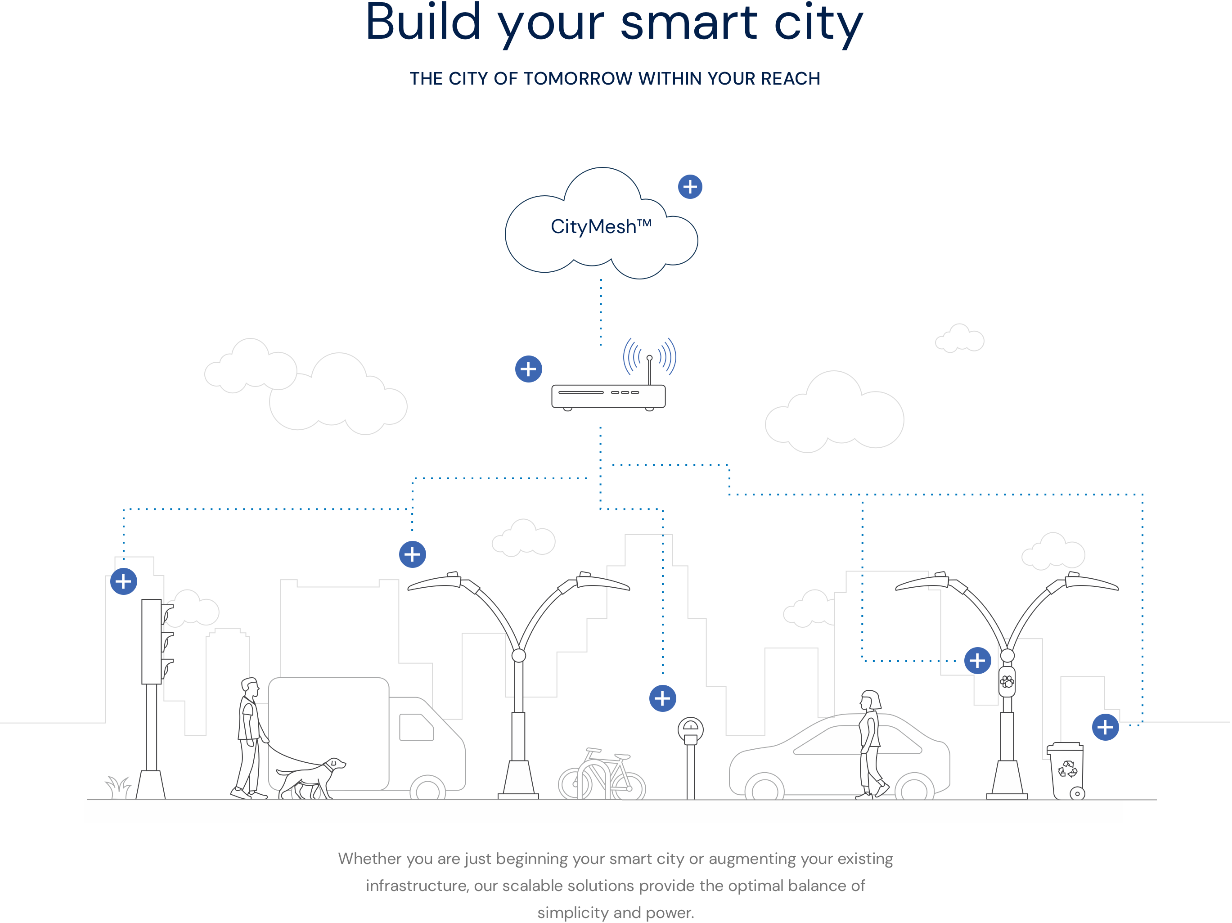 Build your smart city

THE CITY OF TOMORROW WITHIN YOUR REACH

CityMesh™

Whether you are just beginning your smart city or augmenting your existing infrastructure, our scalable solutions provide the optimal balance of simplicity and power.